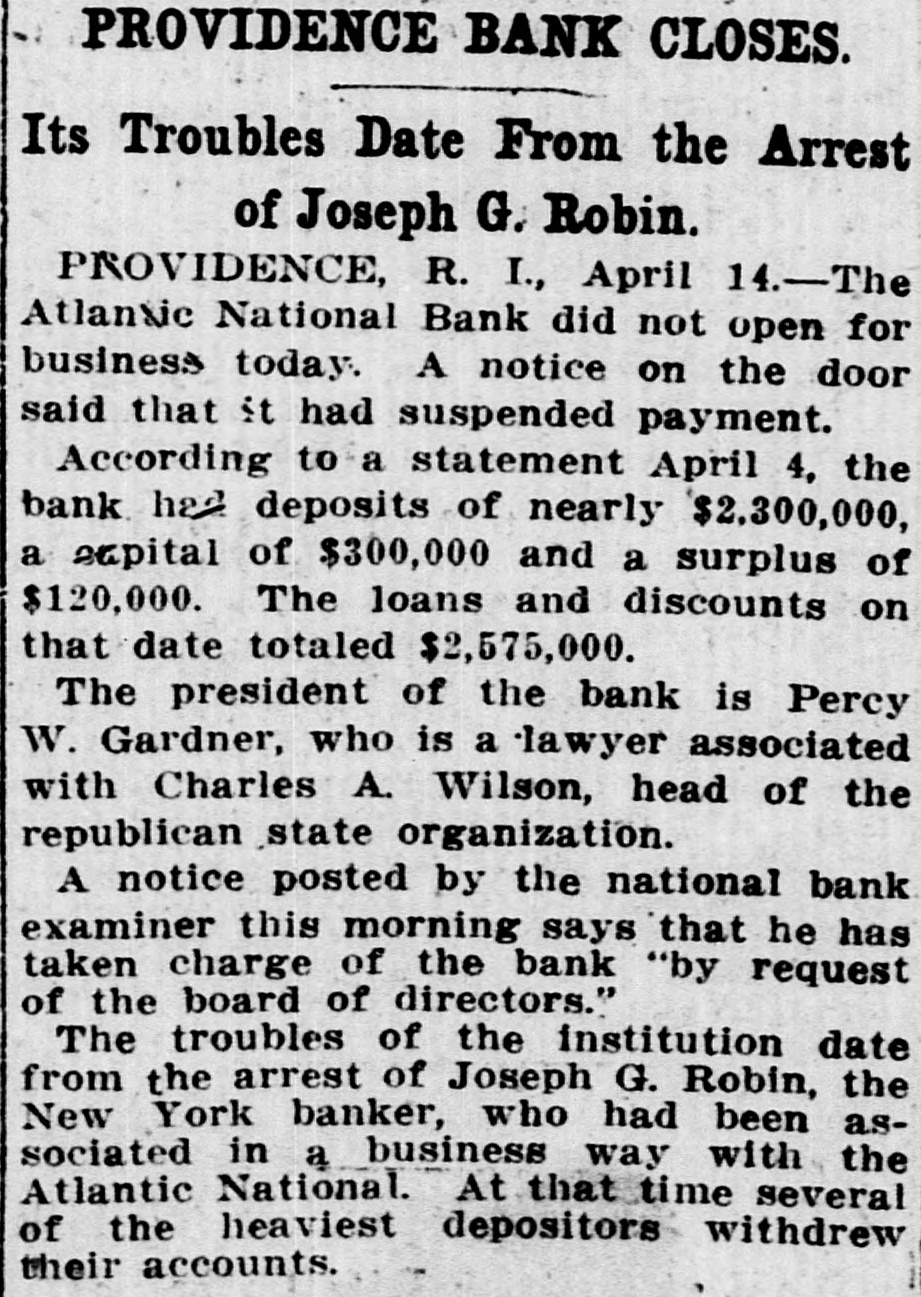 PROVIDENCE BANK CLOSES.

Its Troubles Date From the Arrest of Joseph G. Robin.

PROVIDENCE, R. I., April 14.—The Atlantic National Bank did not open for business today. A notice on the door said that it had suspended payment.

According to a statement April 4, the bank had deposits of nearly $2,300,000, a capital of $300,000 and a surplus of $120,000. The loans and discounts on that date totaled $2,575,000.

The president of the bank is Percy W. Gardner, who is a lawyer associated with Charles A. Wilson, head of the republican state organization.

A notice posted by the national bank examiner this morning says that he has taken charge of the bank "by request of the board of directors."

The troubles of the institution date from the arrest of Joseph G. Robin, the New York banker, who had been associated in a business way with the Atlantic National. At that time several of the heaviest depositors withdrew their accounts.